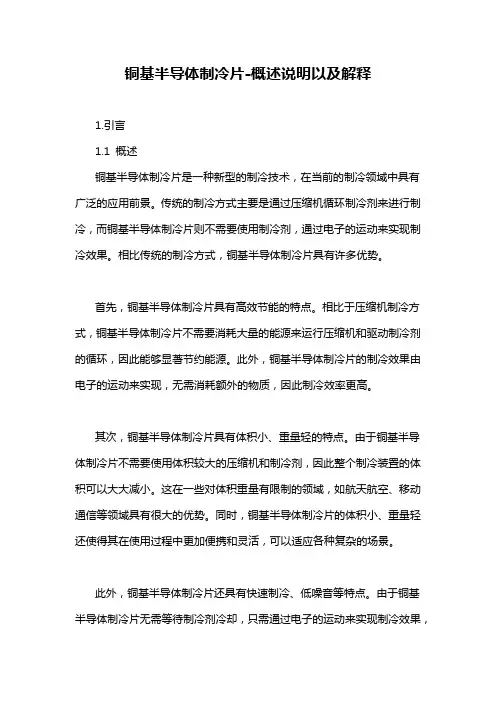 铜基半导体制冷片-概述说明以及解释

1.引言

1.1 概述

铜基半导体制冷片是一种新型的制冷技术，在当前的制冷领域中具有广泛的应用前景。传统的制冷方式主要是通过压缩机循环制冷剂来进行制冷，而铜基半导体制冷片则不需要使用制冷剂，通过电子的运动来实现制冷效果。相比传统的制冷方式，铜基半导体制冷片具有许多优势。

首先，铜基半导体制冷片具有高效节能的特点。相比于压缩机制冷方式，铜基半导体制冷片不需要消耗大量的能源来运行压缩机和驱动制冷剂的循环，因此能够显著节约能源。此外，铜基半导体制冷片的制冷效果由电子的运动来实现，无需消耗额外的物质，因此制冷效率更高。

其次，铜基半导体制冷片具有体积小、重量轻的特点。由于铜基半导体制冷片不需要使用体积较大的压缩机和制冷剂，因此整个制冷装置的体积可以大大减小。这在一些对体积重量有限制的领域，如航天航空、移动通信等领域具有很大的优势。同时，铜基半导体制冷片的体积小、重量轻还使得其在使用过程中更加便携和灵活，可以适应各种复杂的场景。

此外，铜基半导体制冷片还具有快速制冷、低噪音等特点。由于铜基半导体制冷片无需等待制冷剂冷却，只需通过电子的运动来实现制冷效果，